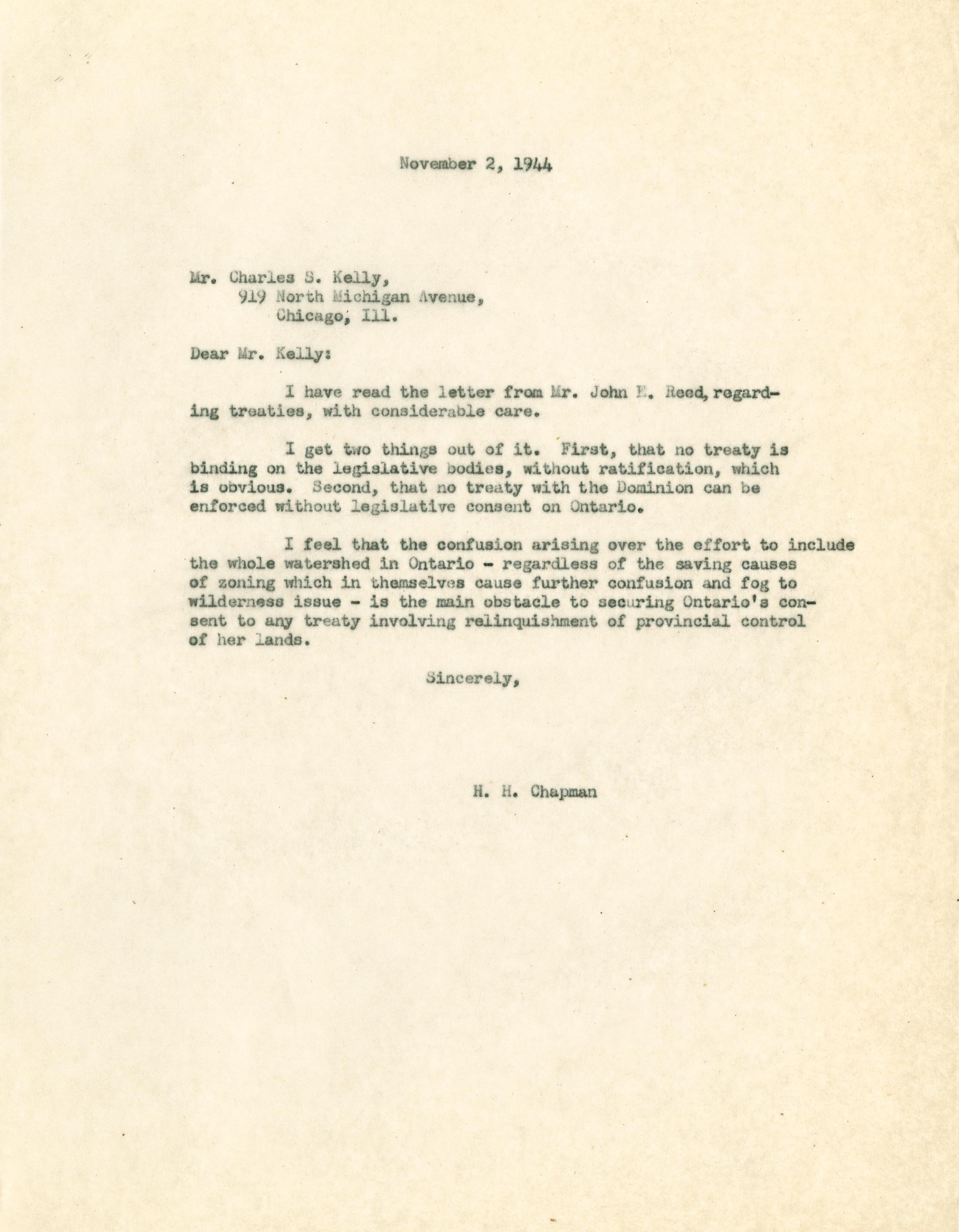 November 2, 1944

Mr. Charles S. Kelly,
919 North Michigan Avenue,
Chicago, Ill.

Dear Mr. Kelly:

I have read the letter from Mr. John E. Reed, regarding treaties, with considerable care.

I get two things out of it. First, that no treaty is binding on the legislative bodies, without ratification, which is obvious. Second, that no treaty with the Dominion can be enforced without legislative consent on Ontario.

I feel that the confusion arising over the effort to include the whole watershed in Ontario - regardless of the saving causes of zoning which in themselves cause further confusion and fog to wilderness issue - is the main obstacle to securing Ontario's consent to any treaty involving relinquishment of provincial control of her lands.

Sincerely,

H. H. Chapman